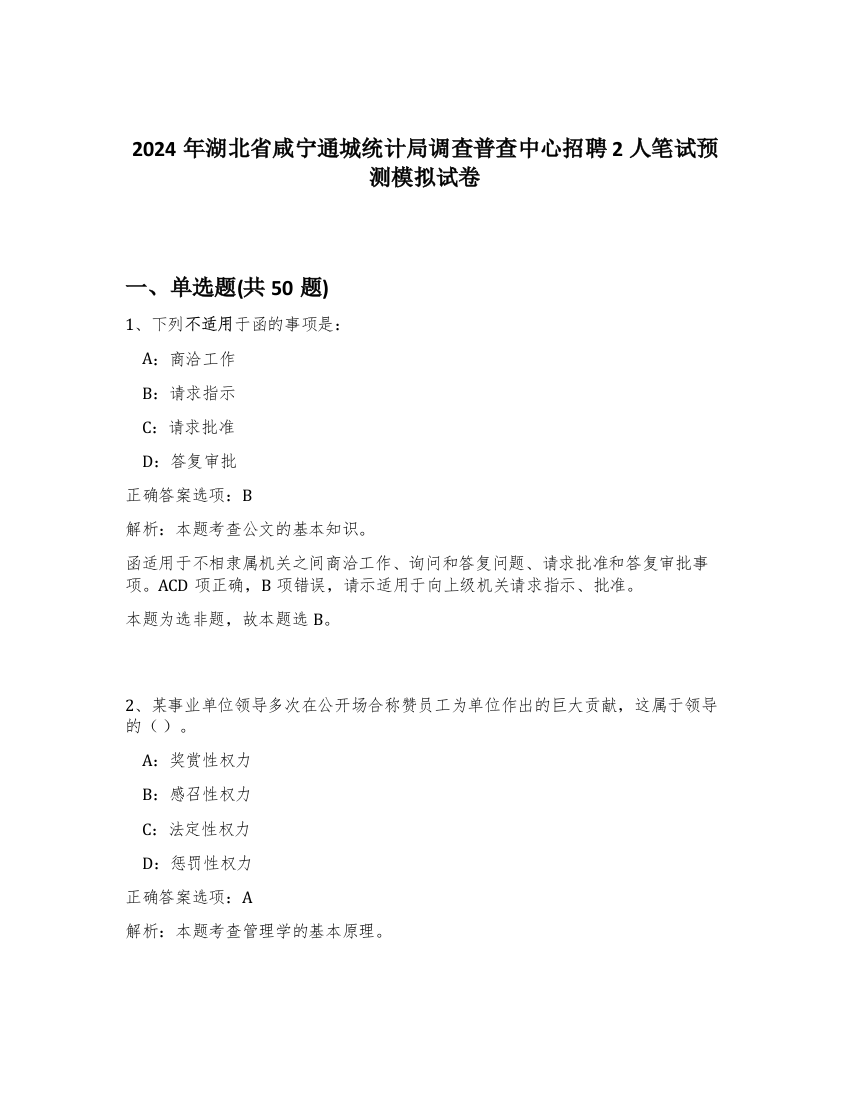 2024 年湖北省咸宁通城统计局调查普查中心招聘 2 人笔试预测模拟试卷

一、单选题(共 50 题)

1、下列不适用于函的事项是：

A：商洽工作

B：请求指示

C：请求批准

D：答复审批

正确答案选项：B

解析：本题考查公文的基本知识。

函适用于不相隶属机关之间商洽工作、询问和答复问题、请求批准和答复审批事项。ACD 项正确，B 项错误，请示适用于向上级机关请求指示、批准。

本题为选非题，故本题选 B。

2、某事业单位领导多次在公开场合称赞员工为单位作出的巨大贡献，这属于领导的（ ）。

A：奖赏性权力

B：感召性权力

C：法定性权力

D：惩罚性权力

正确答案选项：A

解析：本题考查管理学的基本原理。